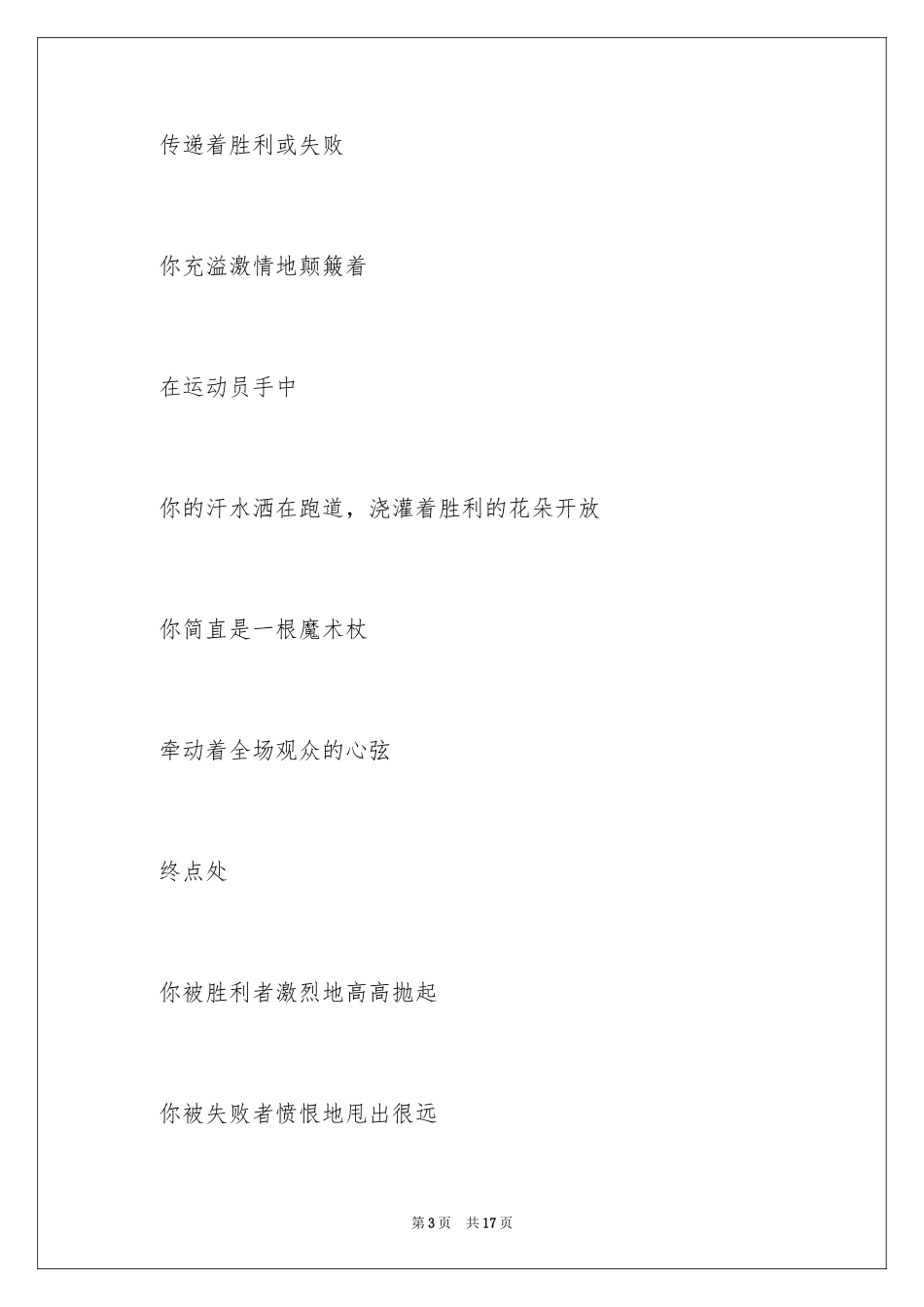 传递着胜利或失败

你充溢激情地颠簸着

在运动员手中

你的汗水洒在跑道，浇灌着胜利的花朵开放

你简直是一根魔术杖

牵动着全场观众的心弦

终点处

你被胜利者激烈地高高抛起

你被失败者愤恨地甩出很远

第 3 页　共 17 页